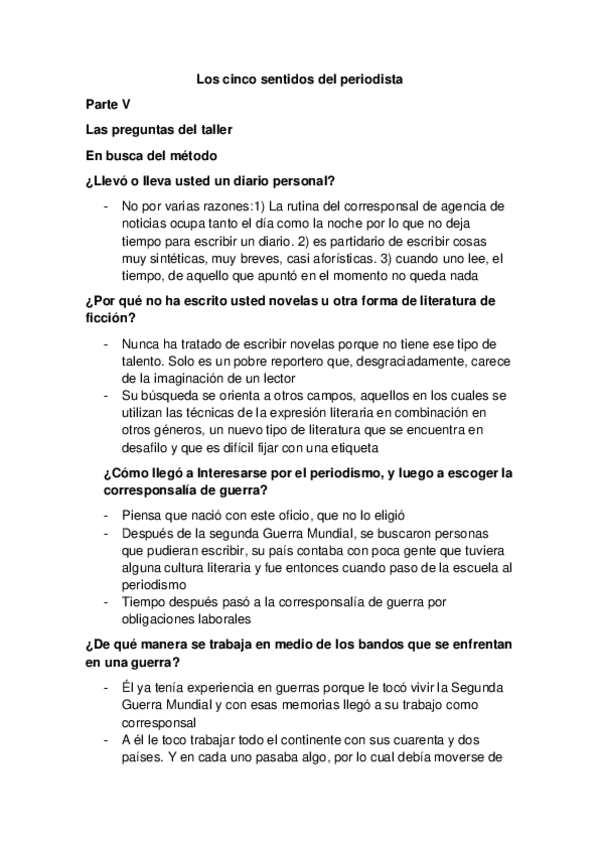 Los cinco sentidos del periodista

Parte V

Las preguntas del taller

En busca del método

¿Llevó o lleva usted un diario personal?

- No por varias razones:1) La rutina del corresponsal de agencia de noticias ocupa tanto el día como la noche por lo que no deja tiempo para escribir un diario. 2) es partidario de escribir cosas muy sintéticas, muy breves, casi aforísticas. 3) cuando uno lee, el tiempo, de aquello que apuntó en el momento no queda nada

¿Por qué no ha escrito usted novelas u otra forma de literatura de ficción?

- Nunca ha tratado de escribir novelas porque no tiene ese tipo de talento. Solo es un pobre reportero que, desgraciadamente, carece de la imaginación de un lector
- Su búsqueda se orienta a otros campos, aquellos en los cuales se utilizan las técnicas de la expresión literaria en combinación en otros géneros, un nuevo tipo de literatura que se encuentra en desafilo y que es difícil fijar con una etiqueta

¿Cómo llegó a Interesarse por el periodismo, y luego a escoger la corresponsalía de guerra?

- Piensa que nació con este oficio, que no lo eligió
- Después de la segunda Guerra Mundial, se buscaron personas que pudieran escribir, su país contaba con poca gente que tuviera alguna cultura literaria y fue entonces cuando paso de la escuela al periodismo
- Tiempo después pasó a la corresponsalía de guerra por obligaciones laborales

¿De qué manera se trabaja en medio de los bandos que se enfrentan en una guerra?

- Él ya tenía experiencia en guerras porque le tocó vivir la Segunda Guerra Mundial y con esas memorias llegó a su trabajo como corresponsal
- A él le toco trabajar todo el continente con sus cuarenta y dos países. Y en cada uno pasaba algo, por lo cual debía moverse de